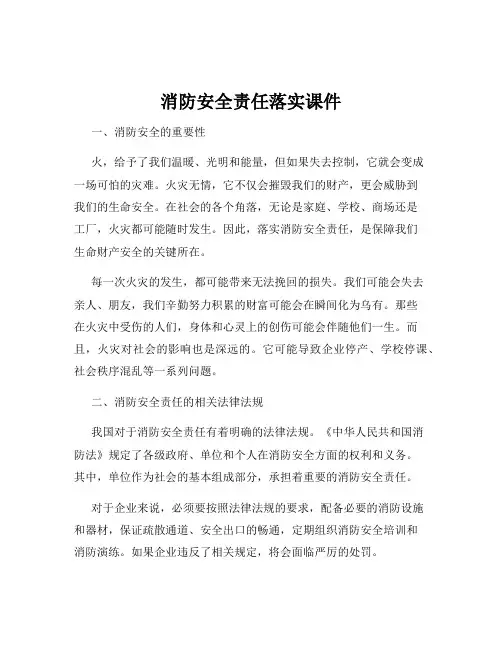 消防安全责任落实课件

一、消防安全的重要性

火，给予了我们温暖、光明和能量，但如果失去控制，它就会变成一场可怕的灾难。火灾无情，它不仅会摧毁我们的财产，更会威胁到我们的生命安全。在社会的各个角落，无论是家庭、学校、商场还是工厂，火灾都可能随时发生。因此，落实消防安全责任，是保障我们生命财产安全的关键所在。

每一次火灾的发生，都可能带来无法挽回的损失。我们可能会失去亲人、朋友，我们辛勤努力积累的财富可能会在瞬间化为乌有。那些在火灾中受伤的人们，身体和心灵上的创伤可能会伴随他们一生。而且，火灾对社会的影响也是深远的。它可能导致企业停产、学校停课、社会秩序混乱等一系列问题。

二、消防安全责任的相关法律法规

我国对于消防安全责任有着明确的法律法规。《中华人民共和国消防法》规定了各级政府、单位和个人在消防安全方面的权利和义务。其中，单位作为社会的基本组成部分，承担着重要的消防安全责任。

对于企业来说，必须要按照法律法规的要求，配备必要的消防设施和器材，保证疏散通道、安全出口的畅通，定期组织消防安全培训和消防演练。如果企业违反了相关规定，将会面临严厉的处罚。